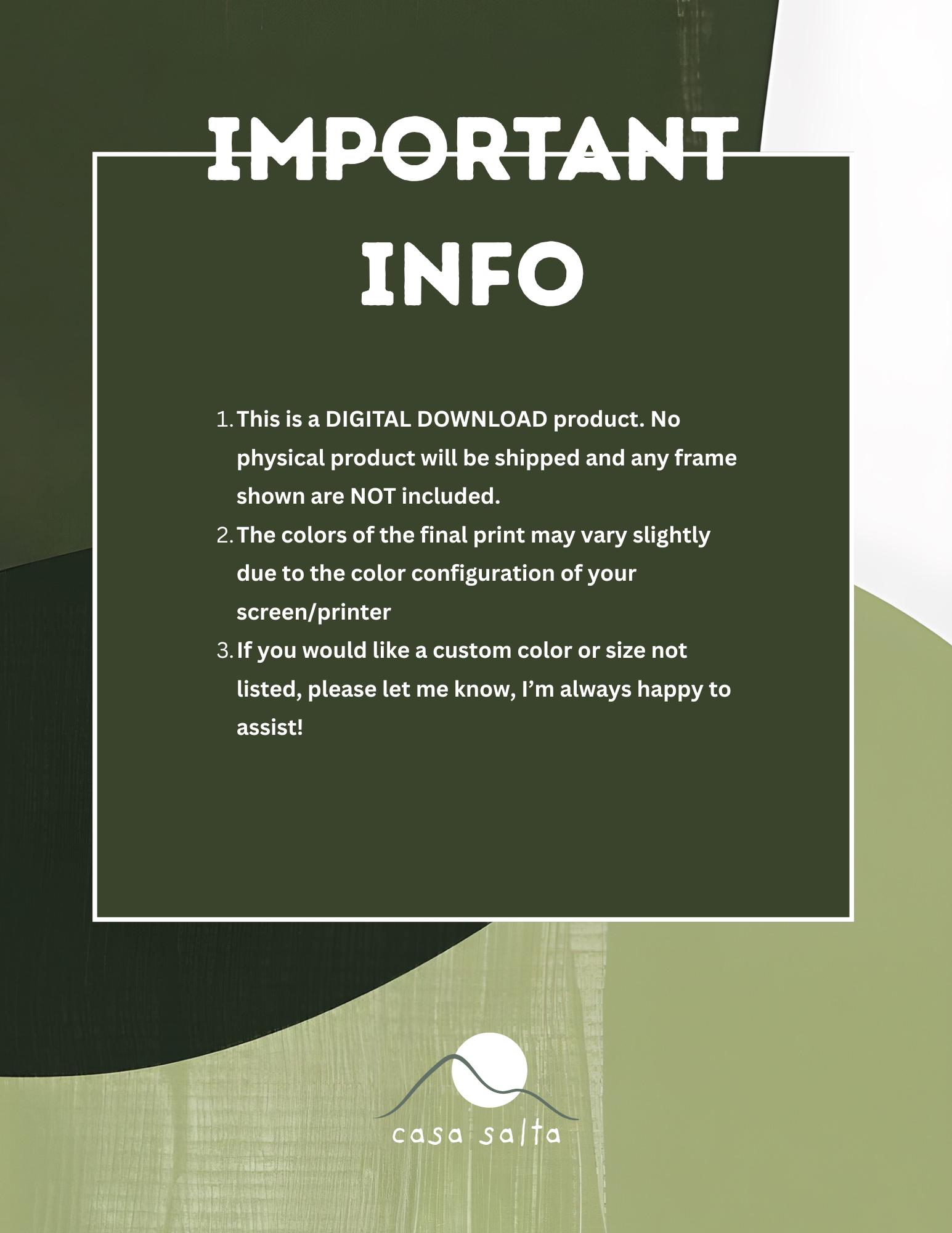 IMPORTANT
INFO

1. This is a DIGITAL DOWNLOAD product. No physical product will be shipped and any frame shown are NOT included.
2. The colors of the final print may vary slightly due to the color configuration of your screen/printer
3. If you would like a custom color or size not listed, please let me know, I'm always happy to assist!

casa salta